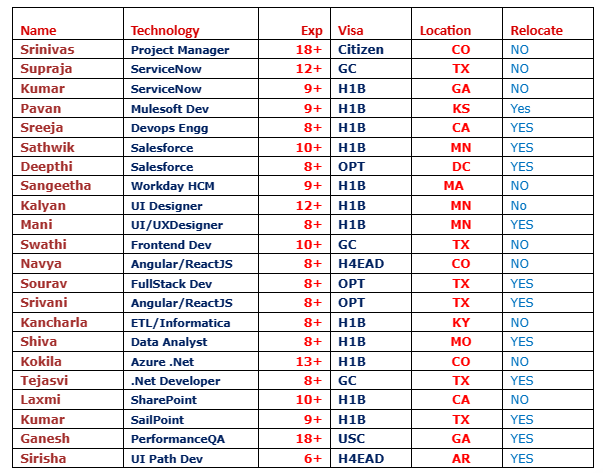 | Name | Technology | Exp | Visa | Location | Relocate |
|---|---|---|---|---|---|
| Srinivas | Project Manager | 18+ | Citizen | CO | NO |
| Supraja | ServiceNow | 12+ | GC | TX | NO |
| Kumar | ServiceNow | 9+ | H1B | GA | NO |
| Pavan | Mulesoft Dev | 9+ | H1B | KS | Yes |
| Sreeja | Devops Engg | 8+ | H1B | CA | YES |
| Sathwik | Salesforce | 10+ | H1B | MN | YES |
| Deepthi | Salesforce | 8+ | OPT | DC | YES |
| Sangeetha | Workday HCM | 9+ | H1B | MA | NO |
| Kalyan | UI Designer | 12+ | H1B | MN | No |
| Mani | UI/UXDesigner | 8+ | H1B | MN | YES |
| Swathi | Frontend Dev | 10+ | GC | TX | NO |
| Navya | Angular/ReactJS | 8+ | H4EAD | CO | NO |
| Sourav | FullStack Dev | 8+ | OPT | TX | YES |
| Srivani | Angular/ReactJS | 8+ | OPT | TX | YES |
| Kancharla | ETL/Informatica | 8+ | H1B | KY | NO |
| Shiva | Data Analyst | 8+ | H1B | MO | YES |
| Kokila | Azure .Net | 13+ | H1B | CO | NO |
| Tejasvi | .Net Developer | 8+ | GC | TX | YES |
| Laxmi | SharePoint | 10+ | H1B | CA | NO |
| Kumar | SailPoint | 9+ | H1B | TX | YES |
| Ganesh | PerformanceQA | 18+ | USC | GA | YES |
| Sirisha | UI Path Dev | 6+ | H4EAD | AR | YES |